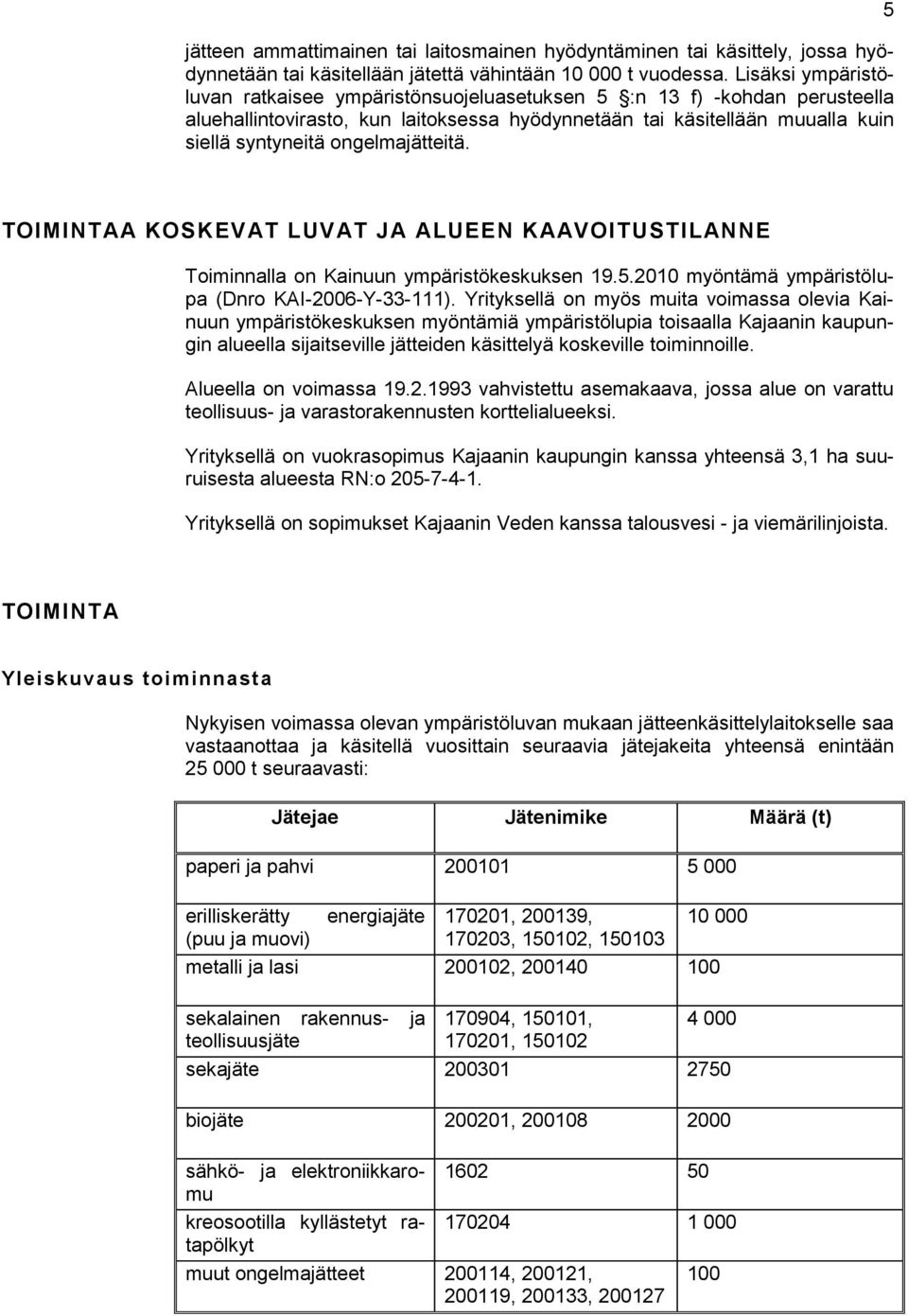 5

jätteen ammattimainen tai laitosmainen hyödyntäminen tai käsittely, jossa hyödynnetään tai käsitellään jätettä vähintään 10 000 t vuodessa. Lisäksi ympäristöluvan ratkaisee ympäristönsuojeluasetuksen 5 §:n 13 f) -kohdan perusteella aluehallintovirasto, kun laitoksessa hyödynnetään tai käsitellään muualla kuin siellä syntyneitä ongelmajätteitä.

TOIMINTAA KOSKEVAT LUVAT JA ALUEEN KAAVOITUSTILANNE

Toiminnalla on Kainuun ympäristökeskuksen 19.5.2010 myöntämä ympäristölupa (Dnro KAI-2006-Y-33-111). Yrityksellä on myös muita voimassa olevia Kainuun ympäristökeskuksen myöntämiä ympäristölupia toisaalla Kajaanin kaupungin alueella sijaitseville jätteiden käsittelyä koskeville toiminnoille.

Alueella on voimassa 19.2.1993 vahvistettu asemakaava, jossa alue on varattu teollisuus- ja varastorakennusten korttelialueeksi.

Yrityksellä on vuokrasopimus Kajaanin kaupungin kanssa yhteensä 3,1 ha suuruisesta alueesta RN:o 205-7-4-1.

Yrityksellä on sopimukset Kajaanin Veden kanssa talousvesi - ja viemärilinjoista.

TOIMINTA

Yleiskuvaus toiminnasta

Nykyisen voimassa olevan ympäristöluvan mukaan jätteenkäsittelylaitokselle saa vastaanottaa ja käsitellä vuosittain seuraavia jätejakeita yhteensä enintään 25 000 t seuraavasti:

| Jätejae | Jätenimike | Määrä (t) |
|---|---|---|
| paperi ja pahvi | 200101 | 5 000 |
| erilliskerätty energiajäte (puu ja muovi) | 170201, 200139, 170203, 150102, 150103 | 10 000 |
| metalli ja lasi | 200102, 200140 | 100 |
| sekalainen rakennus- ja teollisuusjäte | 170904, 150101, 170201, 150102 | 4 000 |
| sekajäte | 200301 | 2750 |
| biojäte | 200201, 200108 | 2000 |
| sähkö- ja elektroniikkaromu | 1602 | 50 |
| kreosootilla kyllästetyt ratapölkyt | 170204 | 1 000 |
| muut ongelmajätteet | 200114, 200121, 200119, 200133, 200127 | 100 |